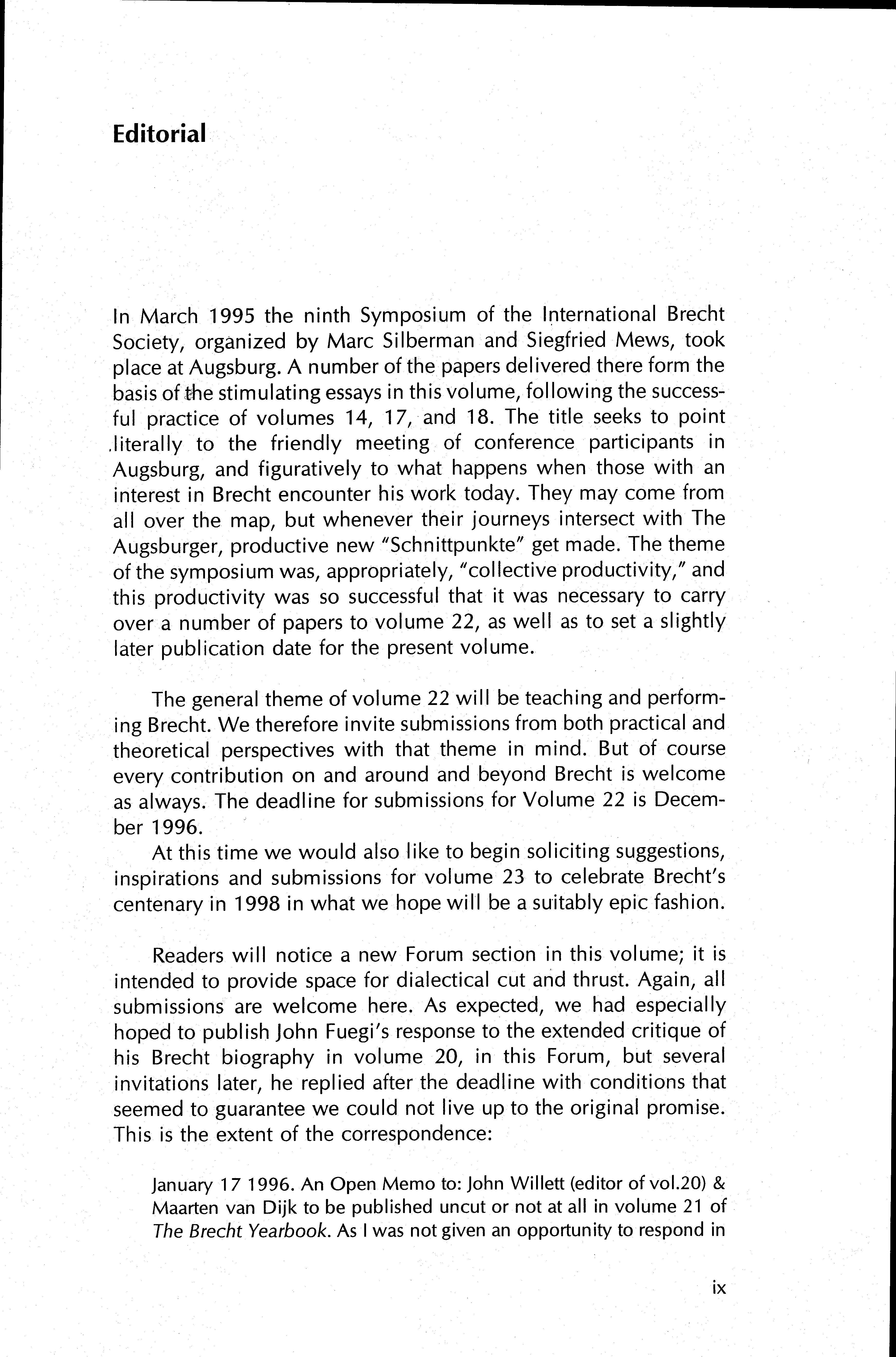 Editorial

In March 1995 the ninth Symposium of the International Brecht Society, organized by Marc Silberman and Siegfried Mews, took place at Augsburg. A number of the papers delivered there form the basis of the stimulating essays in this volume, following the successful practice of volumes 14, 17, and 18. The title seeks to point literally to the friendly meeting of conference participants in Augsburg, and figuratively to what happens when those with an interest in Brecht encounter his work today. They may come from all over the map, but whenever their journeys intersect with The Augsburger, productive new "Schnittpunkte" get made. The theme of the symposium was, appropriately, "collective productivity," and this productivity was so successful that it was necessary to carry over a number of papers to volume 22, as well as to set a slightly later publication date for the present volume.

The general theme of volume 22 will be teaching and performing Brecht. We therefore invite submissions from both practical and theoretical perspectives with that theme in mind. But of course every contribution on and around and beyond Brecht is welcome as always. The deadline for submissions for Volume 22 is December 1996.

At this time we would also like to begin soliciting suggestions, inspirations and submissions for volume 23 to celebrate Brecht's centenary in 1998 in what we hope will be a suitably epic fashion.

Readers will notice a new Forum section in this volume; it is intended to provide space for dialectical cut and thrust. Again, all submissions are welcome here. As expected, we had especially hoped to publish John Fuegi's response to the extended critique of his Brecht biography in volume 20, in this Forum, but several invitations later, he replied after the deadline with conditions that seemed to guarantee we could not live up to the original promise. This is the extent of the correspondence:

January 17 1996. An Open Memo to: John Willett (editor of vol.20) & Maarten van Dijk to be published uncut or not at all in volume 21 of The Brecht Yearbook. As I was not given an opportunity to respond in

ix